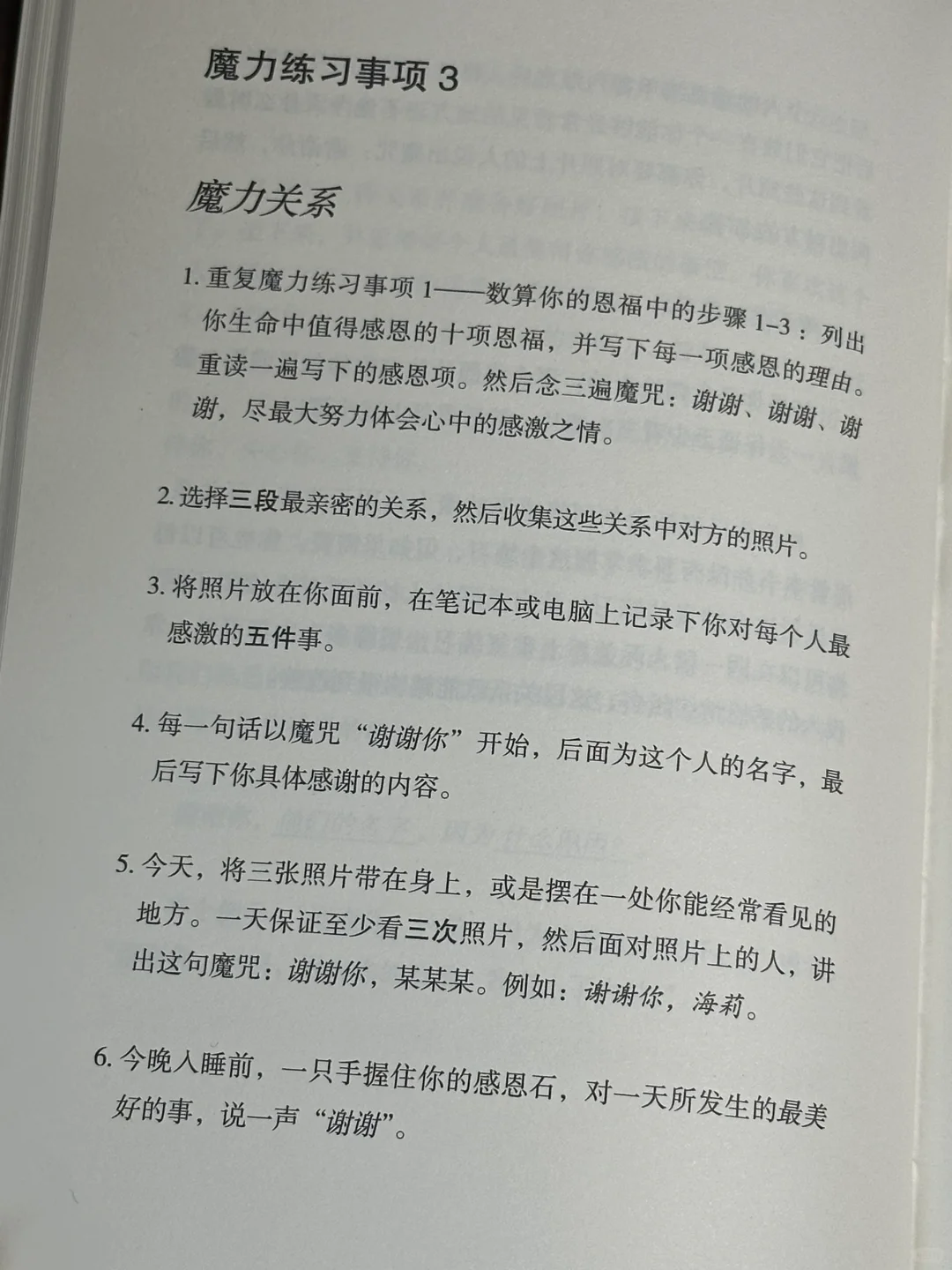 魔力练习事项 3

魔力关系

1. 重复魔力练习事项 1——数算你的恩福中的步骤 1–3：列出你生命中值得感恩的十项恩福，并写下每一项感恩的理由。重读一遍写下的感恩项。然后念三遍魔咒：谢谢、谢谢、谢谢，尽最大努力体会心中的感激之情。

2. 选择三段最亲密的关系，然后收集这些关系中对方的照片。

3. 将照片放在你面前，在笔记本或电脑上记录下你对每个人最感激的五件事。

4. 每一句话以魔咒“谢谢你”开始，后面为这个人的名字，最后写下你具体感谢的内容。

5. 今天，将三张照片带在身上，或是摆在一处你能经常看见的地方。一天保证至少看三次照片，然后面对照片上的人，讲出这句魔咒：谢谢你，某某某。例如：谢谢你，海莉。

6. 今晚入睡前，一只手握住你的感恩石，对一天所发生的最美好的事，说一声“谢谢”。